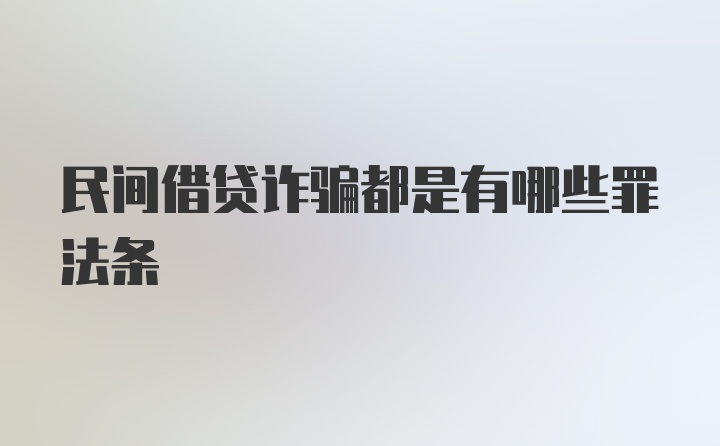 民间借贷诈骗都是有哪些罪法条